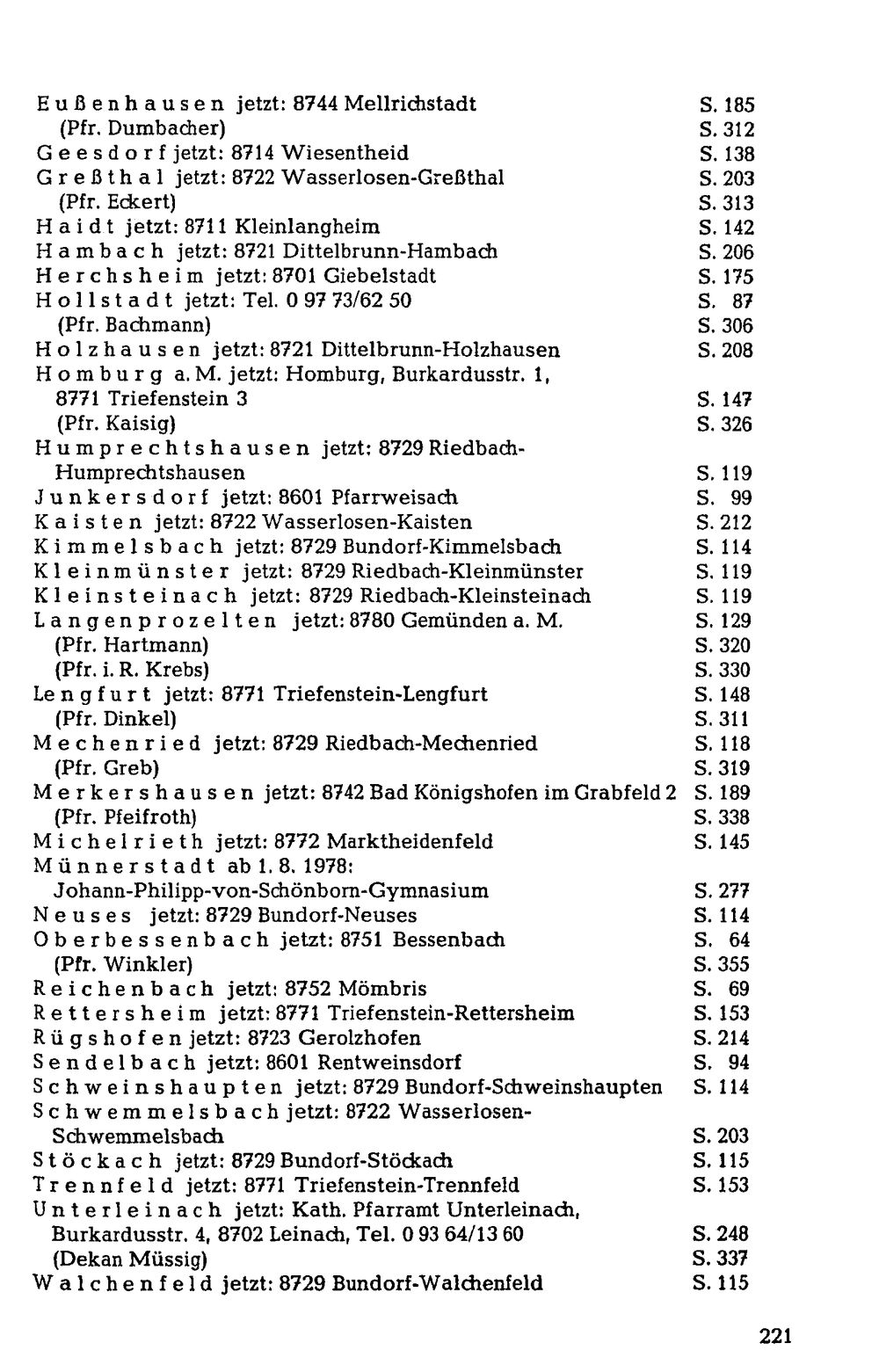 Eußenhausen jetzt: 8744 Mellrichstadt S. 185
(Pfr. Dumbacher) S. 312
Geesdorf jetzt: 8714 Wiesentheid S. 138
Greßthal jetzt: 8722 Wasserlosen-Greßthal S. 203
(Pfr. Eckert) S. 313
Haidt jetzt: 8711 Kleinlangheim S. 142
Hambach jetzt: 8721 Dittelbrunn-Hambach S. 206
Herchsheim jetzt: 8701 Giebelstadt S. 175
Hollstadt jetzt: Tel. 0 97 73/62 50 S. 87
(Pfr. Bachmann) S. 306
Holzhausen jetzt: 8721 Dittelbrunn-Holzhausen S. 208
Homburg a. M. jetzt: Homburg, Burkardusstr. 1,
8771 Triefenstein 3 S. 147
(Pfr. Kaisig) S. 326
Humprechtshausen jetzt: 8729 Riedbach-Humprechtshausen S. 119
Junkersdorf jetzt: 8601 Pfarrweisach S. 99
Kaisten jetzt: 8722 Wasserlosen-Kaisten S. 212
Kimmelsbach jetzt: 8729 Bundorf-Kimmelsbach S. 114
Kleinmünster jetzt: 8729 Riedbach-Kleinmünster S. 119
Kleinsteinach jetzt: 8729 Riedbach-Kleinsteinach S. 119
Langenprozelten jetzt: 8780 Gemünden a. M. S. 129
(Pfr. Hartmann) S. 320
(Pfr. i. R. Krebs) S. 330
Lengfurt jetzt: 8771 Triefenstein-Lengfurt S. 148
(Pfr. Dinkel) S. 311
Mechenried jetzt: 8729 Riedbach-Mechenried S. 118
(Pfr. Greb) S. 319
Merkershausen jetzt: 8742 Bad Königshofen im Grabfeld 2 S. 189
(Pfr. Pfeifroth) S. 338
Michelrieth jetzt: 8772 Marktheidenfeld S. 145
Münnerstadt ab 1. 8. 1978:
Johann-Philipp-von-Schönborn-Gymnasium S. 277
Neuses jetzt: 8729 Bundorf-Neuses S. 114
Oberbessenbach jetzt: 8751 Bessenbach S. 64
(Pfr. Winkler) S. 355
Reichenbach jetzt: 8752 Mömbris S. 69
Rettersheim jetzt: 8771 Triefenstein-Rettersheim S. 153
Rügshofen jetzt: 8723 Gerolzhofen S. 214
Sendelbach jetzt: 8601 Rentweinsdorf S. 94
Schweinshaupten jetzt: 8729 Bundorf-Schweinshaupten S. 114
Schwemmelsbach jetzt: 8722 Wasserlosen-Schwemmelsbach S. 203
Stöckach jetzt: 8729 Bundorf-Stöckach S. 115
Trennfeld jetzt: 8771 Triefenstein-Trennfeld S. 153
Unterleinach jetzt: Kath. Pfarramt Unterleinach,
Burkardusstr. 4, 8702 Leinach, Tel. 0 93 64/13 60 S. 248
(Dekan Müssig) S. 337
Walchenfeld jetzt: 8729 Bundorf-Walchenfeld S. 115

221